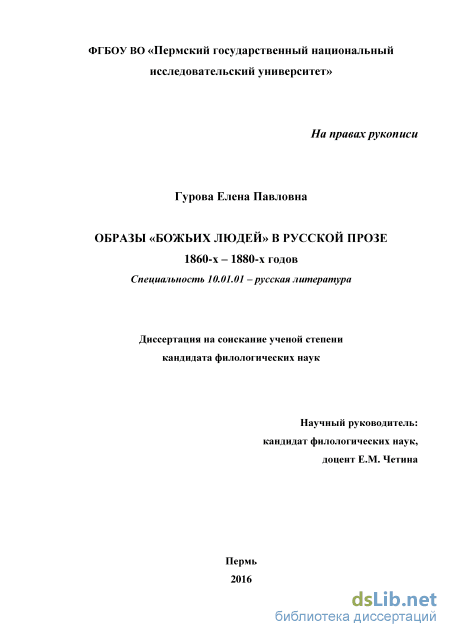 ФГБОУ ВО «Пермский государственный национальный исследовательский университет»

На правах рукописи

Гурова Елена Павловна

ОБРАЗЫ «БОЖЬИХ ЛЮДЕЙ» В РУССКОЙ ПРОЗЕ
1860-х – 1880-х годов

Специальность 10.01.01 – русская литература

Диссертация на соискание ученой степени кандидата филологических наук

Научный руководитель:
кандидат филологических наук,
доцент Е.М. Четина

Пермь
2016

dsLib.net
библиотека диссертаций